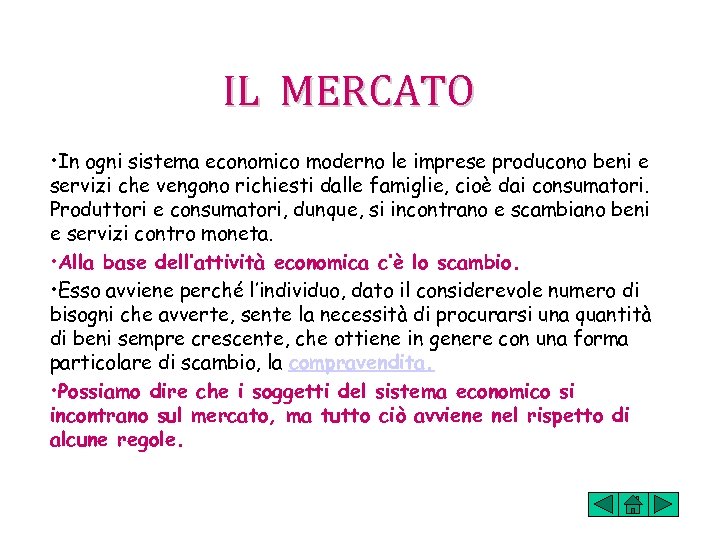 IL MERCATO

•In ogni sistema economico moderno le imprese producono beni e servizi che vengono richiesti dalle famiglie, cioè dai consumatori. Produttori e consumatori, dunque, si incontrano e scambiano beni e servizi contro moneta.

•Alla base dell'attività economica c'è lo scambio.

•Esso avviene perché l'individuo, dato il considerevole numero di bisogni che avverte, sente la necessità di procurarsi una quantità di beni sempre crescente, che ottiene in genere con una forma particolare di scambio, la compravendita.

•Possiamo dire che i soggetti del sistema economico si incontrano sul mercato, ma tutto ciò avviene nel rispetto di alcune regole.